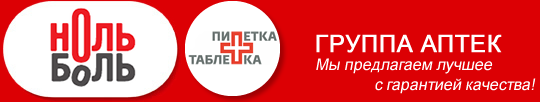 НОЛЬ
БОЛЬ

ПИПЕТКА
ТАБЛЕТКА

ГРУППА АПТЕК
Мы предлагаем лучшее
с гарантией качества!